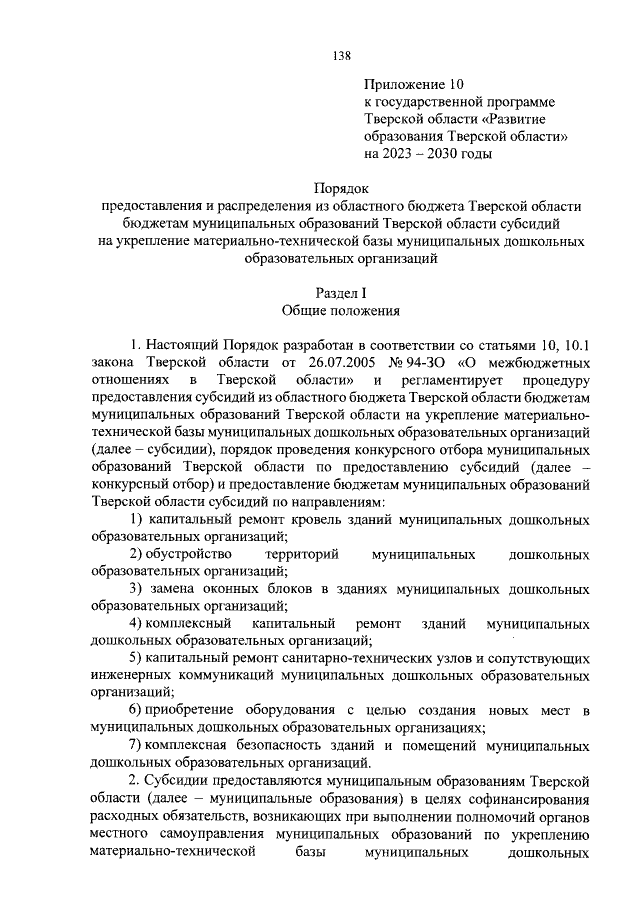 138

Приложение 10
к государственной программе
Тверской области «Развитие
образования Тверской области»
на 2023 – 2030 годы

Порядок
предоставления и распределения из областного бюджета Тверской области бюджетам муниципальных образований Тверской области субсидий на укрепление материально-технической базы муниципальных дошкольных образовательных организаций

Раздел I
Общие положения

1. Настоящий Порядок разработан в соответствии со статьями 10, 10.1 закона Тверской области от 26.07.2005 № 94-ЗО «О межбюджетных отношениях в Тверской области» и регламентирует процедуру предоставления субсидий из областного бюджета Тверской области бюджетам муниципальных образований Тверской области на укрепление материально-технической базы муниципальных дошкольных образовательных организаций (далее – субсидии), порядок проведения конкурсного отбора муниципальных образований Тверской области по предоставлению субсидий (далее – конкурсный отбор) и предоставление бюджетам муниципальных образований Тверской области субсидий по направлениям:

1) капитальный ремонт кровель зданий муниципальных дошкольных образовательных организаций;

2) обустройство территорий муниципальных дошкольных образовательных организаций;

3) замена оконных блоков в зданиях муниципальных дошкольных образовательных организаций;

4) комплексный капитальный ремонт зданий муниципальных дошкольных образовательных организаций;

5) капитальный ремонт санитарно-технических узлов и сопутствующих инженерных коммуникаций муниципальных дошкольных образовательных организаций;

6) приобретение оборудования с целью создания новых мест в муниципальных дошкольных образовательных организациях;

7) комплексная безопасность зданий и помещений муниципальных дошкольных образовательных организаций.

2. Субсидии предоставляются муниципальным образованиям Тверской области (далее – муниципальные образования) в целях софинансирования расходных обязательств, возникающих при выполнении полномочий органов местного самоуправления муниципальных образований по укреплению материально-технической базы муниципальных дошкольных